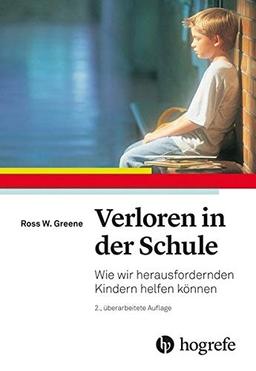 Ross W. Greene

Verloren in der Schule

Wie wir herausfordernden Kindern helfen können

2., überarbeitete Auflage

hogrefe